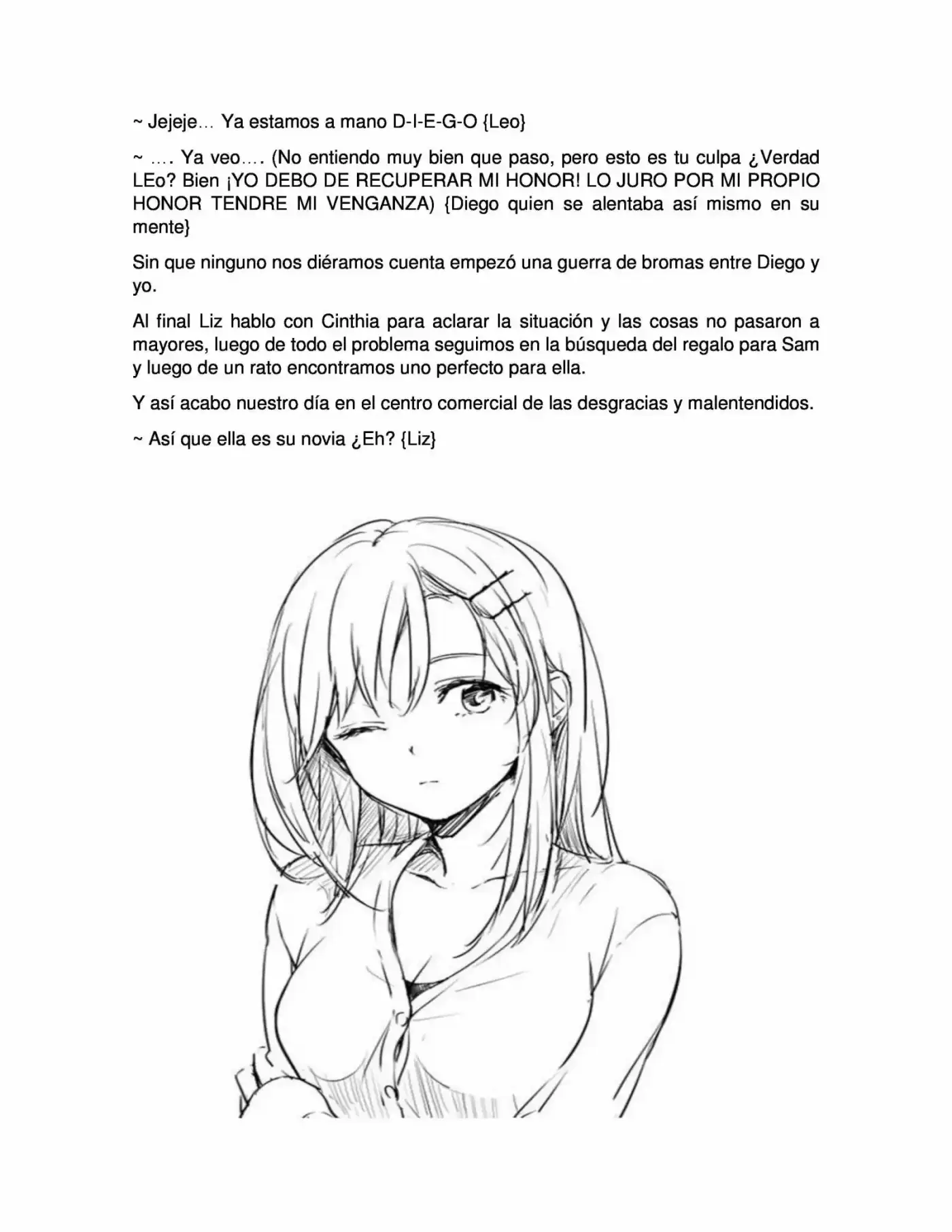 ~ Jejeje… Ya estamos a mano D-I-E-G-O {Leo}

~ …. Ya veo…. (No entiendo muy bien que paso, pero esto es tu culpa ¿Verdad LEo? Bien ¡YO DEBO DE RECUPERAR MI HONOR! LO JURO POR MI PROPIO HONOR TENDRE MI VENGANZA) {Diego quien se alentaba así mismo en su mente}

Sin que ninguno nos diéramos cuenta empezó una guerra de bromas entre Diego y yo.

Al final Liz hablo con Cinthia para aclarar la situación y las cosas no pasaron a mayores, luego de todo el problema seguimos en la búsqueda del regalo para Sam y luego de un rato encontramos uno perfecto para ella.

Y así acabo nuestro día en el centro comercial de las desgracias y malentendidos.

~ Así que ella es su novia ¿Eh? {Liz}